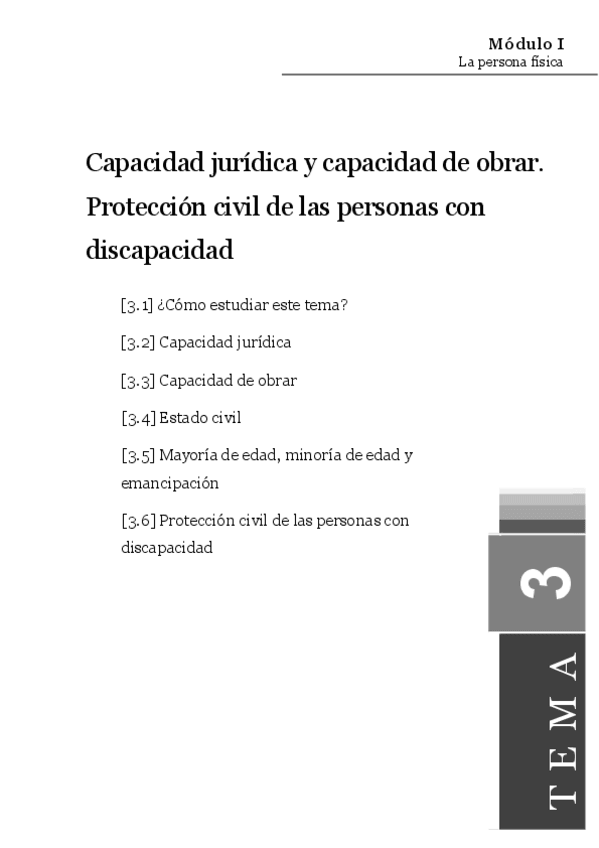 Módulo I
La persona física

Capacidad jurídica y capacidad de obrar. Protección civil de las personas con discapacidad

[3.1] ¿Cómo estudiar este tema?

[3.2] Capacidad jurídica

[3.3] Capacidad de obrar

[3.4] Estado civil

[3.5] Mayoría de edad, minoría de edad y emancipación

[3.6] Protección civil de las personas con discapacidad

3

TEMA